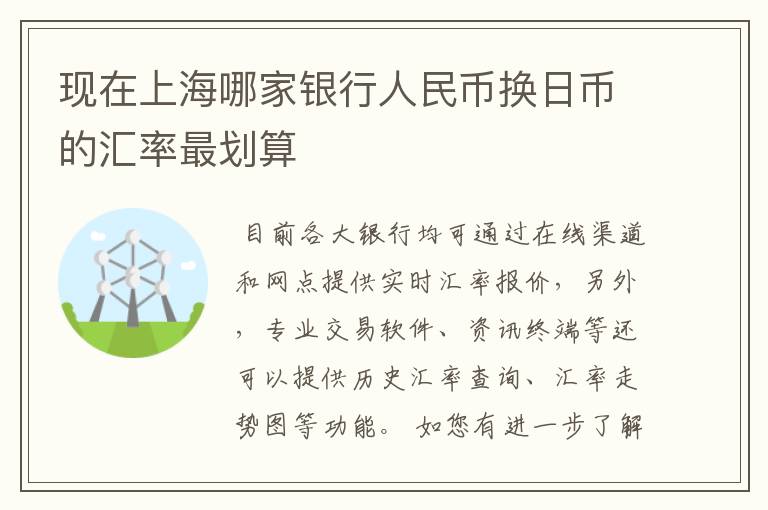 现在上海哪家银行人民币换日币的汇率最划算

目前各大银行均可通过在线渠道和网点提供实时汇率报价，另外，专业交易软件、资讯终端等还可以提供历史汇率查询、汇率走势图等功能。如您有进一步了解